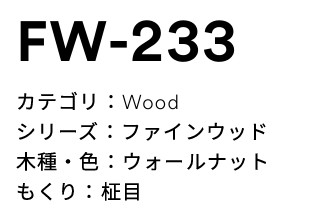 FW-233

カテゴリ：Wood
シリーズ：ファインウッド
木種・色：ウォールナット
もくり：柾目